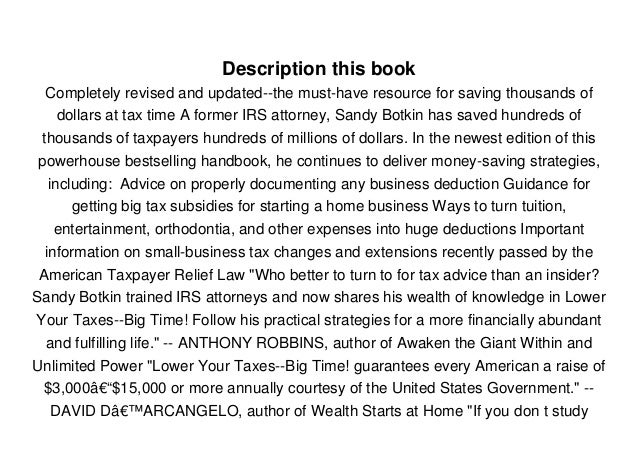 Description this book

Completely revised and updated--the must-have resource for saving thousands of dollars at tax time A former IRS attorney, Sandy Botkin has saved hundreds of thousands of taxpayers hundreds of millions of dollars. In the newest edition of this powerhouse bestselling handbook, he continues to deliver money-saving strategies, including: Advice on properly documenting any business deduction Guidance for getting big tax subsidies for starting a home business Ways to turn tuition, entertainment, orthodontia, and other expenses into huge deductions Important information on small-business tax changes and extensions recently passed by the American Taxpayer Relief Law "Who better to turn to for tax advice than an insider? Sandy Botkin trained IRS attorneys and now shares his wealth of knowledge in Lower Your Taxes--Big Time! Follow his practical strategies for a more financially abundant and fulfilling life." -- ANTHONY ROBBINS, author of Awaken the Giant Within and Unlimited Power "Lower Your Taxes--Big Time! guarantees every American a raise of $3,000â€“$15,000 or more annually courtesy of the United States Government." -- DAVID Dâ€™ARCANGELO, author of Wealth Starts at Home "If you don t study